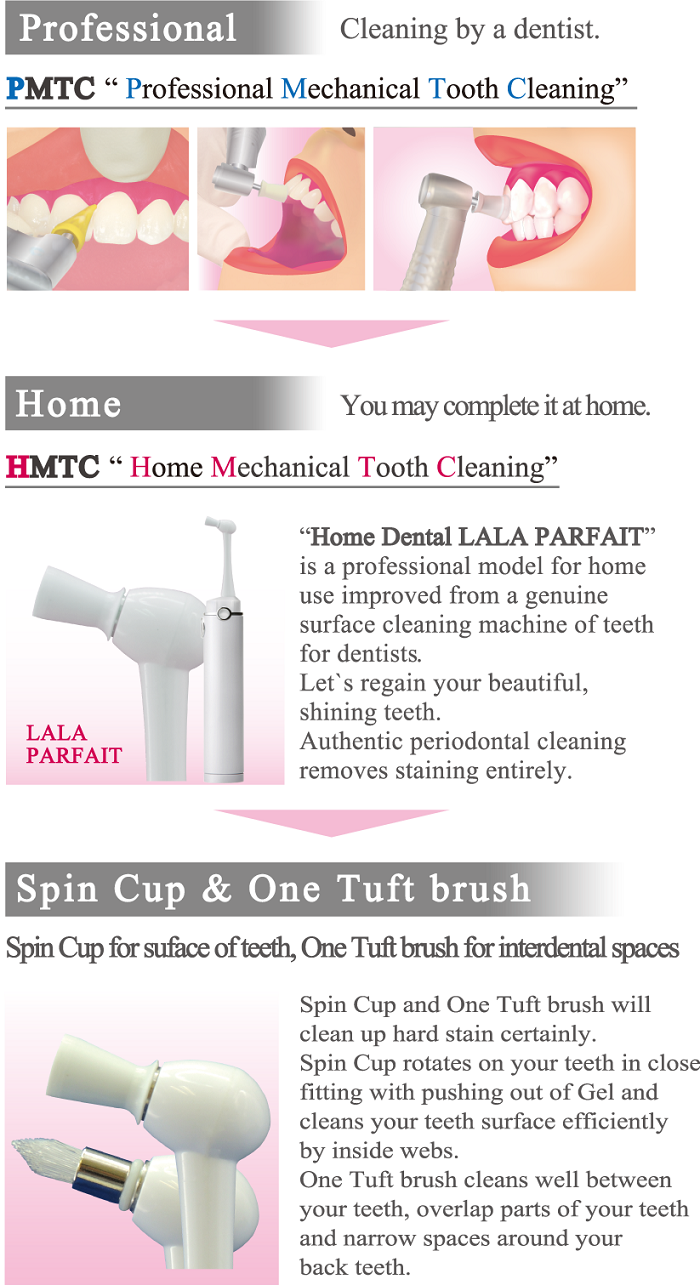 Professional

Cleaning by a dentist.

PMTC “ Professional Mechanical Tooth Cleaning”

Home

You may complete it at home.

HMTC “ Home Mechanical Tooth Cleaning”

LALA PARFAIT

“Home Dental LALA PARFAIT” is a professional model for home use improved from a genuine surface cleaning machine of teeth for dentists.
Let`s regain your beautiful, shining teeth.
Authentic periodontal cleaning removes staining entirely.

Spin Cup & One Tuft brush

Spin Cup for suface of teeth, One Tuft brush for interdental spaces

Spin Cup and One Tuft brush will clean up hard stain certainly.
Spin Cup rotates on your teeth in close fitting with pushing out of Gel and cleans your teeth surface efficiently by inside webs.
One Tuft brush cleans well between your teeth, overlap parts of your teeth and narrow spaces around your back teeth.